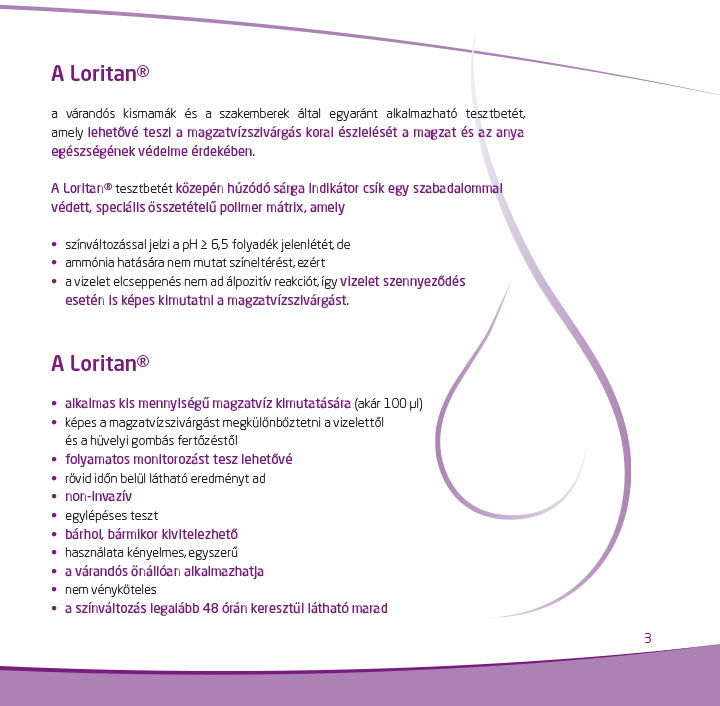 A Loritan®

a várandós kismamák és a szakemberek által egyaránt alkalmazható tesztbetét, amely lehetővé teszi a magzatvízszivárgás korai észlelését a magzat és az anya egészségének védelme érdekében.

A Loritan® tesztbetét közepén húzódó sárga indikátor csík egy szabadalommal védett, speciális összetételű polimer mátrix, amely

• színváltozással jelzi a pH ≥ 6,5 folyadék jelenlétét, de
• ammónia hatására nem mutat színeltérést, ezért
• a vizelet elcseppenés nem ad álpozitív reakciót, így vizelet szennyeződés esetén is képes kimutatni a magzatvízszivárgást.

A Loritan®

• alkalmas kis mennyiségű magzatvíz kimutatására (akár 100 µl)
• képes a magzatvízszivárgást megkülönböztetni a vizelettől és a hüvelyi gombás fertőzéstől
• folyamatos monitorozást tesz lehetővé
• rövid időn belül látható eredményt ad
• non-invazív
• egylépéses teszt
• bárhol, bármikor kivitelezhető
• használata kényelmes, egyszerű
• a várandós önállóan alkalmazhatja
• nem vényköteles
• a színváltozás legalább 48 órán keresztül látható marad

3